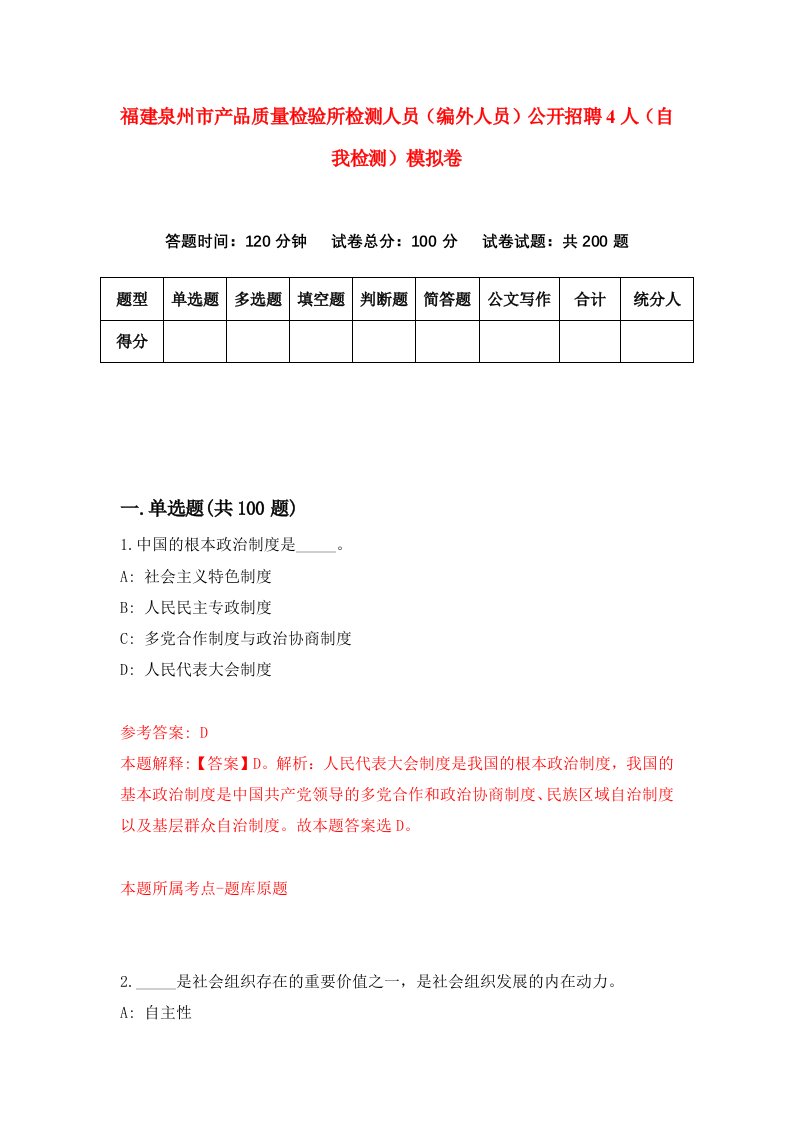 福建泉州市产品质量检验所检测人员（编外人员）公开招聘4人（自我检测）模拟卷

答题时间：120分钟　试卷总分：100分　试卷试题：共200题

| 题型 | 单选题 | 多选题 | 填空题 | 判断题 | 简答题 | 公文写作 | 合计 | 统分人 |
|---|---|---|---|---|---|---|---|---|
| 得分 | | | | | | | | |

一.单选题(共100题)

1.中国的根本政治制度是_____。

A: 社会主义特色制度

B: 人民民主专政制度

C: 多党合作制度与政治协商制度

D: 人民代表大会制度

参考答案: D

本题解释:【答案】D。解析：人民代表大会制度是我国的根本政治制度，我国的基本政治制度是中国共产党领导的多党合作和政治协商制度、民族区域自治制度以及基层群众自治制度。故本题答案选D。

本题所属考点-题库原题

2._____是社会组织存在的重要价值之一，是社会组织发展的内在动力。

A: 自主性